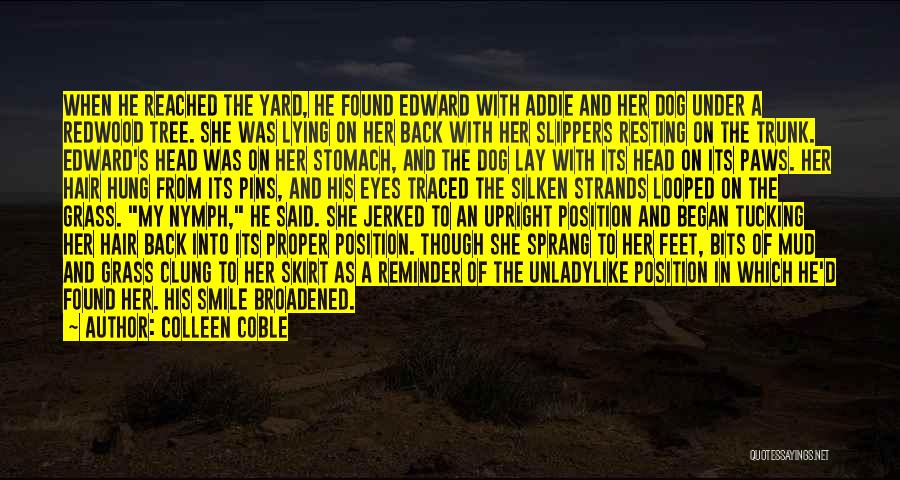 WHEN HE REACHED THE YARD, HE FOUND EDWARD WITH ADDIE AND HER DOG UNDER A REDWOOD TREE. SHE WAS LYING ON HER BACK WITH HER SLIPPERS RESTING ON THE TRUNK. EDWARD'S HEAD WAS ON HER STOMACH, AND THE DOG LAY WITH ITS HEAD ON ITS PAWS. HER HAIR HUNG FROM ITS PINS, AND HIS EYES TRACED THE SILKEN STRANDS LOOPED ON THE GRASS. "MY NYMPH," HE SAID. SHE JERKED TO AN UPRIGHT POSITION AND BEGAN TUCKING HER HAIR BACK INTO ITS PROPER POSITION. THOUGH SHE SPRANG TO HER FEET, BITS OF MUD AND GRASS CLUNG TO HER SKIRT AS A REMINDER OF THE UNLADYLIKE POSITION IN WHICH HE'D FOUND HER. HIS SMILE BROADENED.

— AUTHOR: COLLEEN COBLE

QUOTESSAYINGS.NET